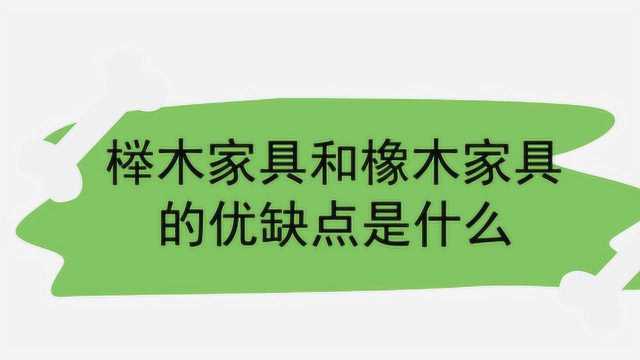 榉木家具和橡木家具的优缺点是什么